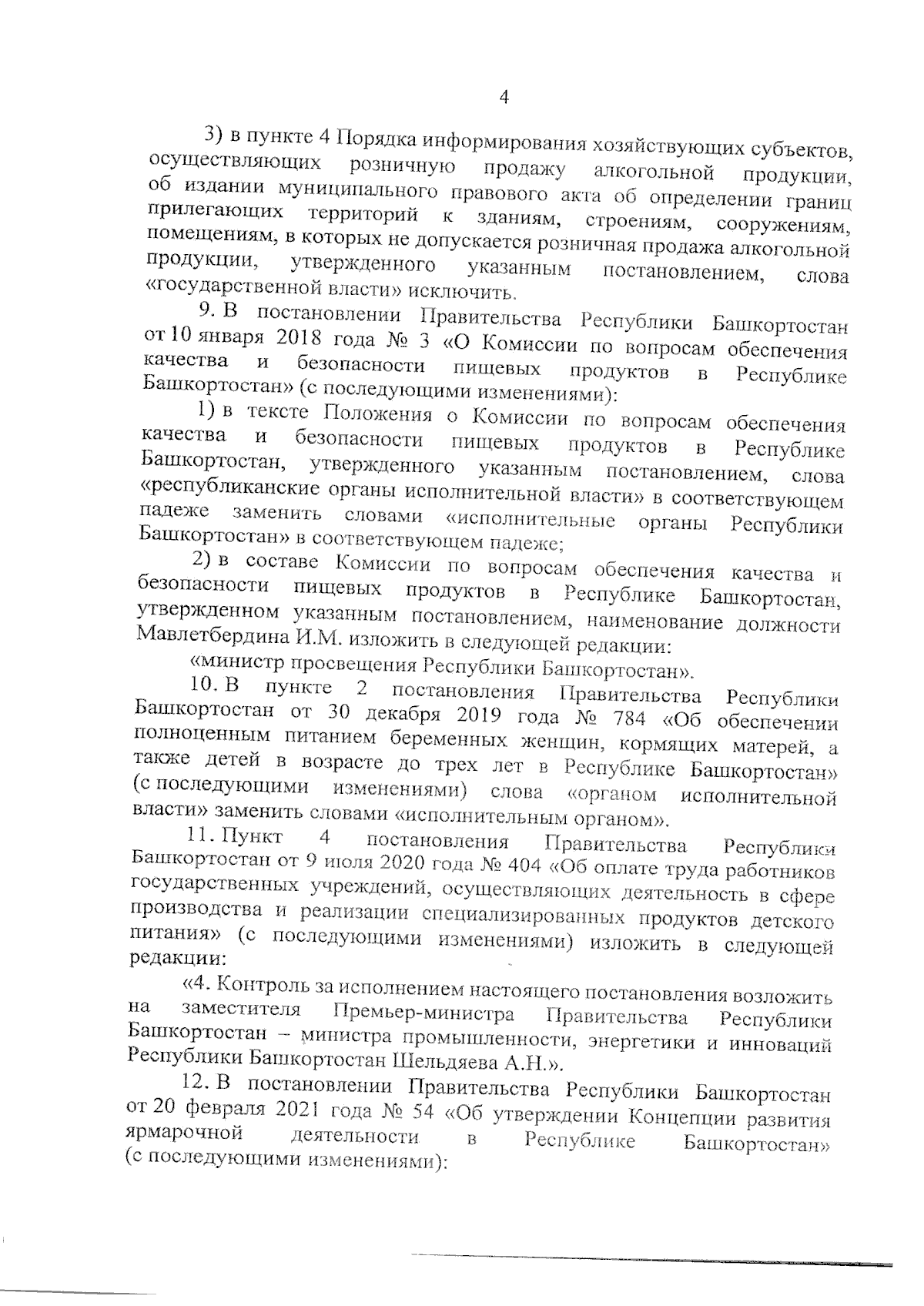 4

3) в пункте 4 Порядка информирования хозяйствующих субъектов, осуществляющих розничную продажу алкогольной продукции, об издании муниципального правового акта об определении границ прилегающих территорий к зданиям, строениям, сооружениям, помещениям, в которых не допускается розничная продажа алкогольной продукции, утвержденного указанным постановлением, слова «государственной власти» исключить.

9. В постановлении Правительства Республики Башкортостан от 10 января 2018 года № 3 «О Комиссии по вопросам обеспечения качества и безопасности пищевых продуктов в Республике Башкортостан» (с последующими изменениями):

1) в тексте Положения о Комиссии по вопросам обеспечения качества и безопасности пищевых продуктов в Республике Башкортостан, утвержденного указанным постановлением, слова «республиканские органы исполнительной власти» в соответствующем падеже заменить словами «исполнительные органы Республики Башкортостан» в соответствующем падеже;

2) в составе Комиссии по вопросам обеспечения качества и безопасности пищевых продуктов в Республике Башкортостан, утвержденном указанным постановлением, наименование должности Мавлетбердина И.М. изложить в следующей редакции:

«министр просвещения Республики Башкортостан».

10. В пункте 2 постановления Правительства Республики Башкортостан от 30 декабря 2019 года № 784 «Об обеспечении полноценным питанием беременных женщин, кормящих матерей, а также детей в возрасте до трех лет в Республике Башкортостан» (с последующими изменениями) слова «органом исполнительной власти» заменить словами «исполнительным органом».

11. Пункт 4 постановления Правительства Республики Башкортостан от 9 июля 2020 года № 404 «Об оплате труда работников государственных учреждений, осуществляющих деятельность в сфере производства и реализации специализированных продуктов детского питания» (с последующими изменениями) изложить в следующей редакции:

«4. Контроль за исполнением настоящего постановления возложить на заместителя Премьер-министра Правительства Республики Башкортостан – министра промышленности, энергетики и инноваций Республики Башкортостан Шельдяева А.Н.».

12. В постановлении Правительства Республики Башкортостан от 20 февраля 2021 года № 54 «Об утверждении Концепции развития ярмарочной деятельности в Республике Башкортостан» (с последующими изменениями):